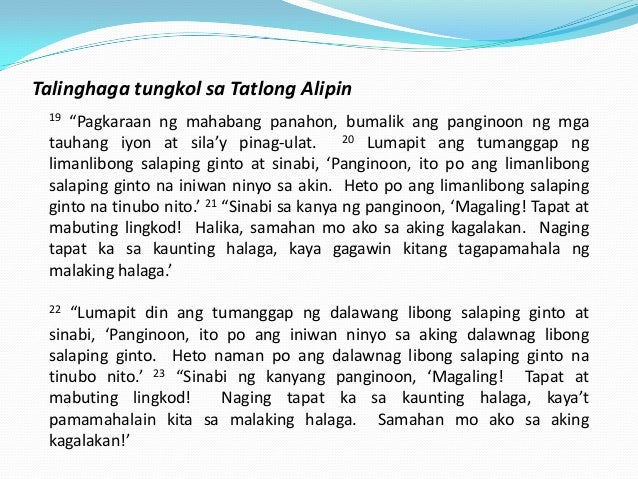 Talinghaga tungkol sa Tatlong Alipin

$^{19}$ “Pagkaraan ng mahabang panahon, bumalik ang panginoon ng mga tauhang iyon at sila’y pinag-ulat. $^{20}$ Lumapit ang tumanggap ng limanlibong salaping ginto at sinabi, ‘Panginoon, ito po ang limanlibong salaping ginto na iniwan ninyo sa akin. Heto po ang limanlibong salaping ginto na tinubo nito.’ $^{21}$ “Sinabi sa kanya ng panginoon, ‘Magaling! Tapat at mabuting lingkod! Halika, samahan mo ako sa aking kagalakan. Naging tapat ka sa kaunting halaga, kaya gagawin kitang tagapamahala ng malaking halaga.’

$^{22}$ “Lumapit din ang tumanggap ng dalawang libong salaping ginto at sinabi, ‘Panginoon, ito po ang iniwan ninyo sa aking dalawnag libong salaping ginto. Heto naman po ang dalawnag libong salaping ginto na tinubo nito.’ $^{23}$ “Sinabi ng kanyang panginoon, ‘Magaling! Tapat at mabuting lingkod! Naging tapat ka sa kaunting halaga, kaya’t pamamahalain kita sa malaking halaga. Samahan mo ako sa aking kagalakan!’